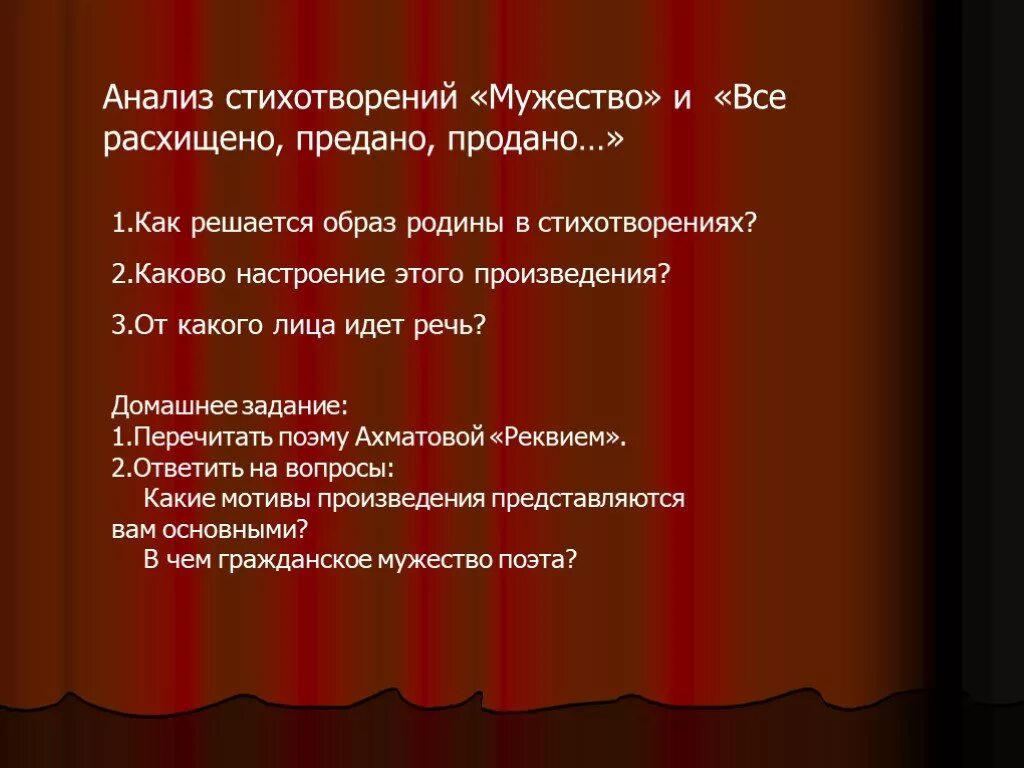 Анализ стихотворений «Мужество» и «Все расхищено, предано, продано…»

1.Как решается образ родины в стихотворениях?

2.Каково настроение этого произведения?

3.От какого лица идет речь?

Домашнее задание:
1.Перечитать поэму Ахматовой «Реквием».
2.Ответить на вопросы:
Какие мотивы произведения представляются вам основными?
В чем гражданское мужество поэта?